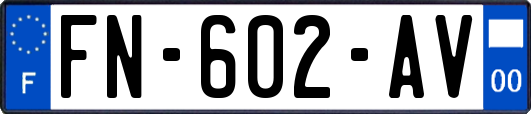 F
FN-602-AV
00